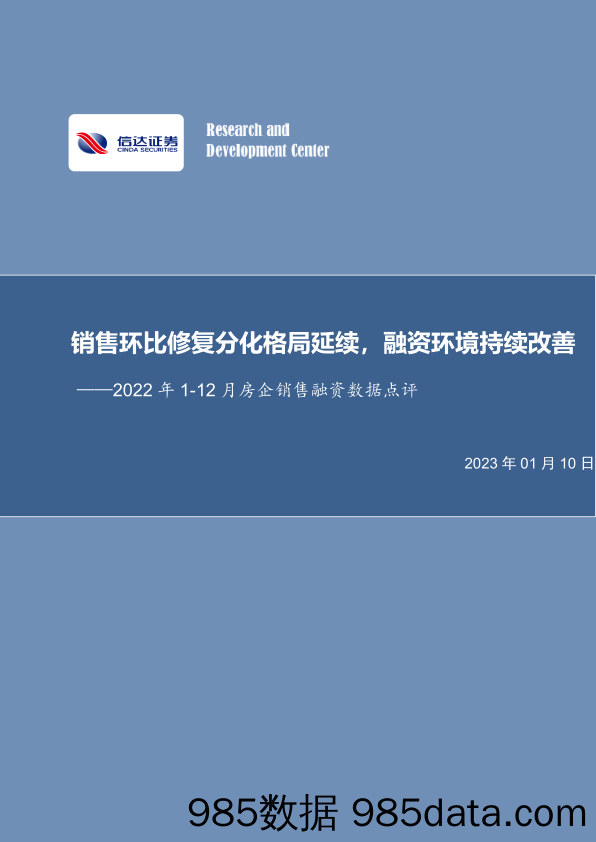 信达证券
CINDA SECURITIES

Research and Development Center

销售环比修复分化格局延续，融资环境持续改善

——2022 年 1-12 月房企销售融资数据点评

2023 年 01 月 10 日

985数据 985data.com